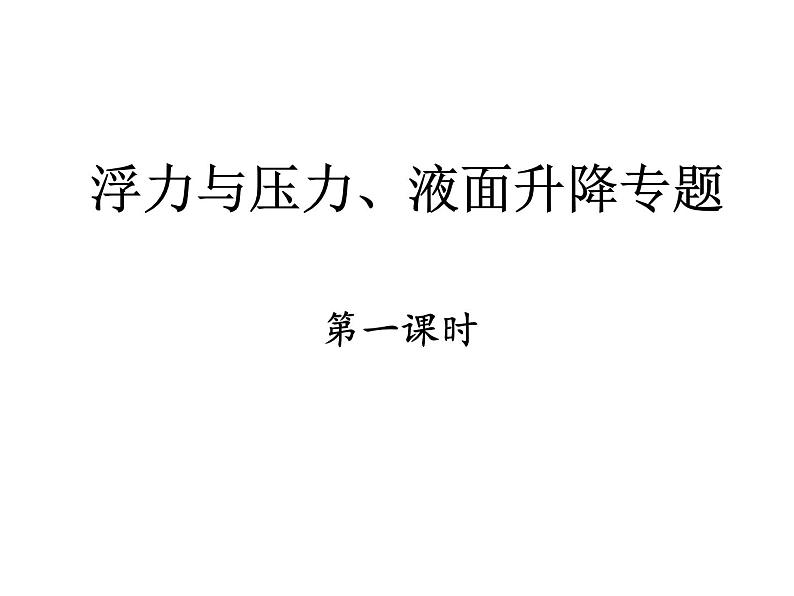 浮力与压力、液面升降专题

第一课时